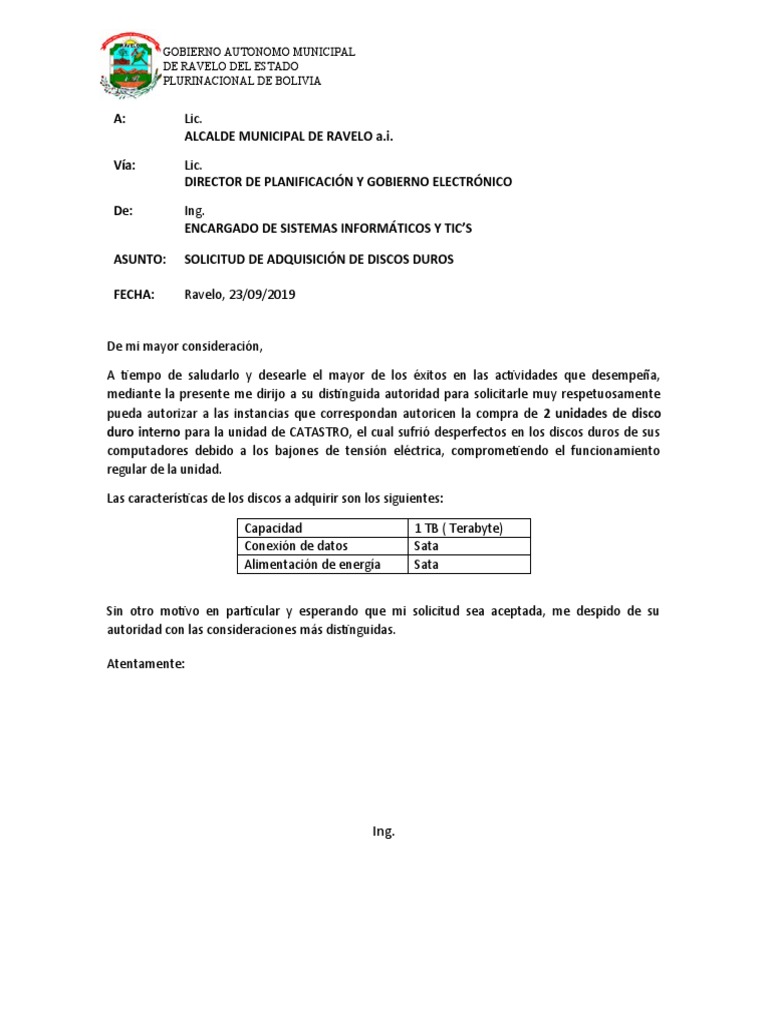 GOBIERNO AUTONOMO MUNICIPAL
DE RAVELO DEL ESTADO
PLURINACIONAL DE BOLIVIA

A: Lic.
ALCALDE MUNICIPAL DE RAVELO a.i.

Vía: Lic.
DIRECTOR DE PLANIFICACIÓN Y GOBIERNO ELECTRÓNICO

De: Ing.
ENCARGADO DE SISTEMAS INFORMÁTICOS Y TIC'S

ASUNTO: SOLICITUD DE ADQUISICIÓN DE DISCOS DUROS

FECHA: Ravelo, 23/09/2019

De mi mayor consideración,

A tiempo de saludarlo y desearle el mayor de los éxitos en las actividades que desempeña, mediante la presente me dirijo a su distinguida autoridad para solicitarle muy respetuosamente pueda autorizar a las instancias que correspondan autoricen la compra de 2 unidades de disco duro interno para la unidad de CATASTRO, el cual sufrió desperfectos en los discos duros de sus computadores debido a los bajones de tensión eléctrica, comprometiendo el funcionamiento regular de la unidad.

Las características de los discos a adquirir son los siguientes:

| Capacidad | 1 TB ( Terabyte) |
|---|---|
| Conexión de datos | Sata |
| Alimentación de energía | Sata |

Sin otro motivo en particular y esperando que mi solicitud sea aceptada, me despido de su autoridad con las consideraciones más distinguidas.

Atentamente:

Ing.